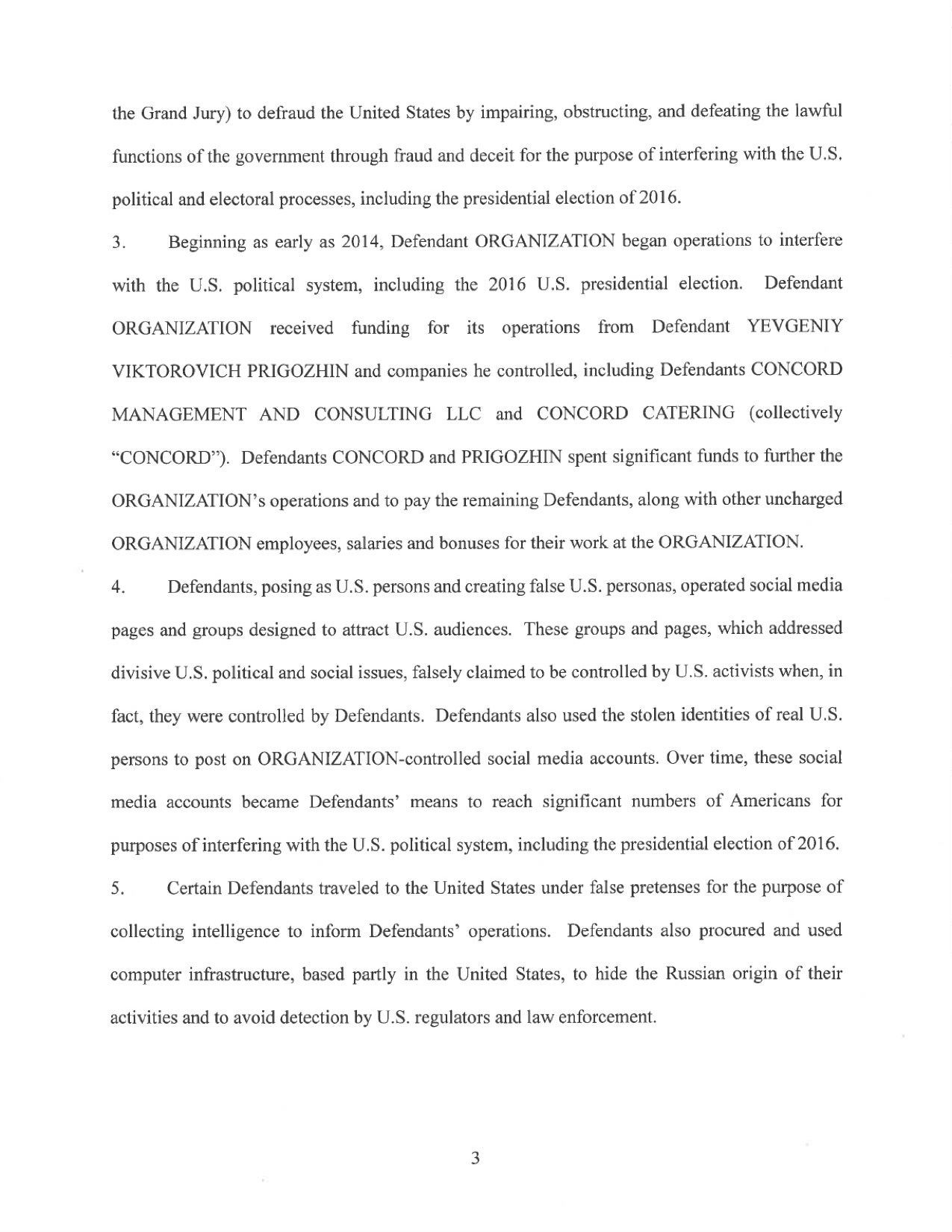 the Grand Jury) to defraud the United States by impairing, obstructing, and defeating the lawful functions of the government through fraud and deceit for the purpose of interfering with the U.S. political and electoral processes, including the presidential election of 2016.

3. Beginning as early as 2014, Defendant ORGANIZATION began operations to interfere with the U.S. political system, including the 2016 U.S. presidential election. Defendant ORGANIZATION received funding for its operations from Defendant YEVGENIY VIKTOROVICH PRIGOZHIN and companies he controlled, including Defendants CONCORD MANAGEMENT AND CONSULTING LLC and CONCORD CATERING (collectively "CONCORD"). Defendants CONCORD and PRIGOZHIN spent significant funds to further the ORGANIZATION's operations and to pay the remaining Defendants, along with other uncharged ORGANIZATION employees, salaries and bonuses for their work at the ORGANIZATION.

4. Defendants, posing as U.S. persons and creating false U.S. personas, operated social media pages and groups designed to attract U.S. audiences. These groups and pages, which addressed divisive U.S. political and social issues, falsely claimed to be controlled by U.S. activists when, in fact, they were controlled by Defendants. Defendants also used the stolen identities of real U.S. persons to post on ORGANIZATION-controlled social media accounts. Over time, these social media accounts became Defendants' means to reach significant numbers of Americans for purposes of interfering with the U.S. political system, including the presidential election of 2016.

5. Certain Defendants traveled to the United States under false pretenses for the purpose of collecting intelligence to inform Defendants' operations. Defendants also procured and used computer infrastructure, based partly in the United States, to hide the Russian origin of their activities and to avoid detection by U.S. regulators and law enforcement.

3